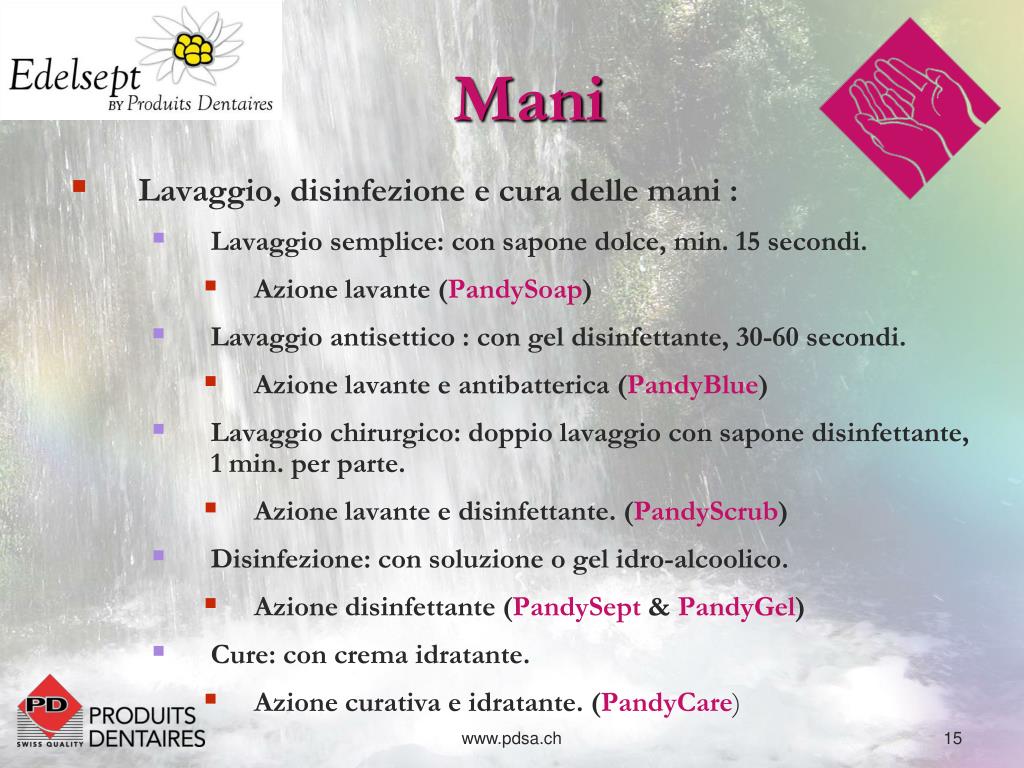 Edelsept
BY Produits Dentaires

Mani

Lavaggio, disinfezione e cura delle mani :

Lavaggio semplice: con sapone dolce, min. 15 secondi.

Azione lavante (PandySoap)

Lavaggio antisettico : con gel disinfettante, 30-60 secondi.

Azione lavante e antibatterica (PandyBlue)

Lavaggio chirurgico: doppio lavaggio con sapone disinfettante, 1 min. per parte.

Azione lavante e disinfettante. (PandyScrub)

Disinfezione: con soluzione o gel idro-alcoolico.

Azione disinfettante (PandySept & PandyGel)

Cure: con crema idratante.

Azione curativa e idratante. (PandyCare)

PD SWISS QUALITY PRODUITS DENTAIRES

www.pdsa.ch

15